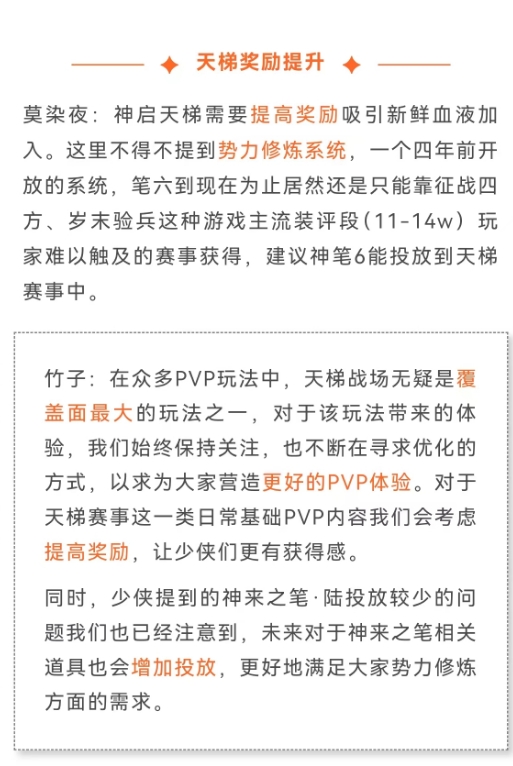 天梯奖励提升

莫染夜：神启天梯需要提高奖励吸引新鲜血液加入。这里不得不提到势力修炼系统，一个四年前开放的系统，笔六到现在为止居然还是只能靠征战四方、岁末验兵这种游戏主流装评段（11-14w）玩家难以触及的赛事获得，建议神笔6能投放到天梯赛事中。

竹子：在众多PVP玩法中，天梯战场无疑是覆盖面最大的玩法之一，对于该玩法带来的体验，我们始终保持关注，也不断在寻求优化的方式，以求为大家营造更好的PVP体验。对于天梯赛事这一类日常基础PVP内容我们会考虑提高奖励，让少侠们更有获得感。

同时，少侠提到的神来之笔·陆投放较少的问题我们也已经注意到，未来对于神来之笔相关道具也会增加投放，更好地满足大家势力修炼方面的需求。